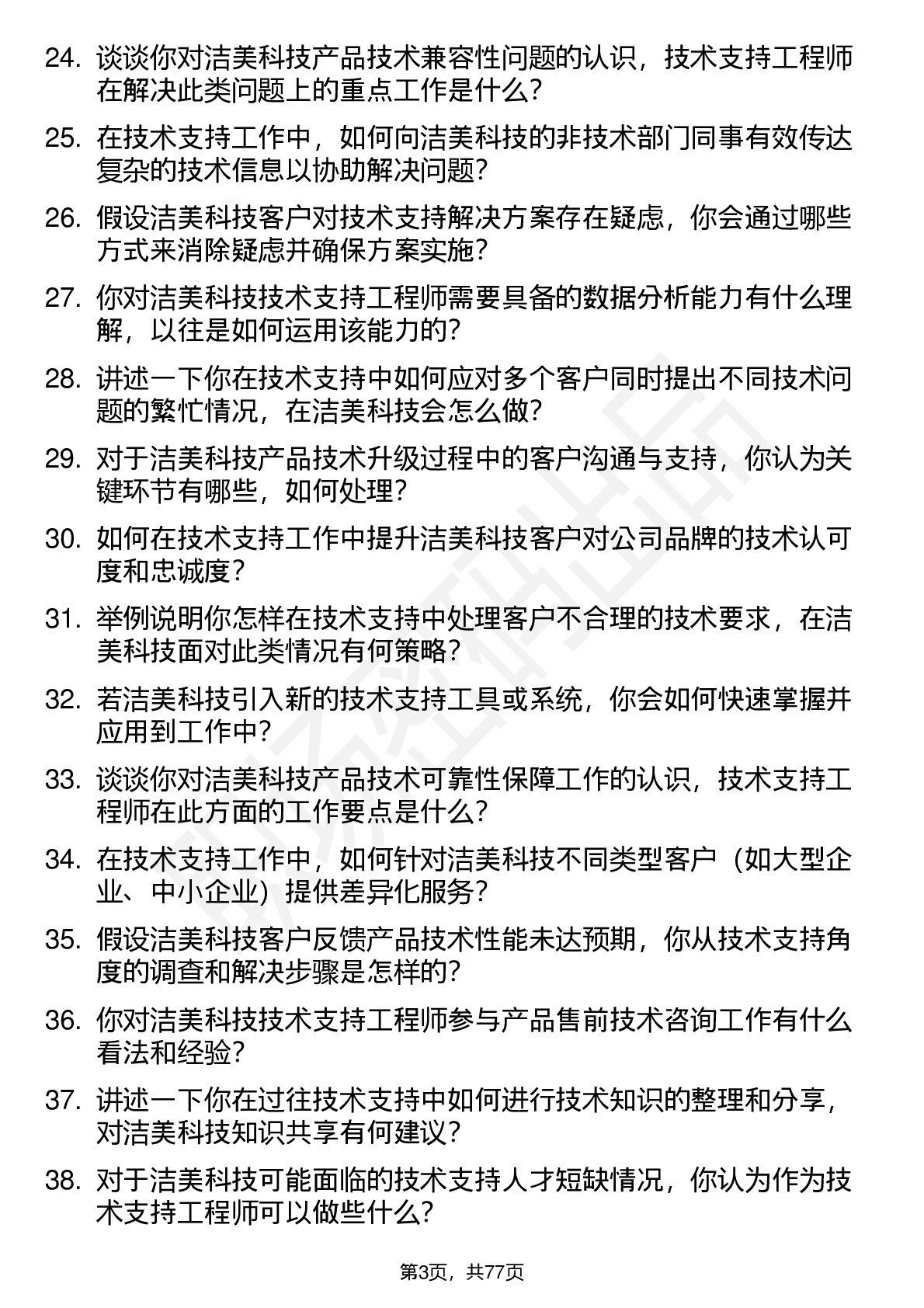 24. 谈谈你对洁美科技产品技术兼容性问题的认识，技术支持工程师在解决此类问题上的重点工作是什么？

25. 在技术支持工作中，如何向洁美科技的非技术部门同事有效传达复杂的技术信息以协助解决问题？

26. 假设洁美科技客户对技术支持解决方案存在疑虑，你会通过哪些方式来消除疑虑并确保方案实施？

27. 你对洁美科技技术支持工程师需要具备的数据分析能力有什么理解，以往是如何运用该能力的？

28. 讲述一下你在技术支持中如何应对多个客户同时提出不同技术问题的繁忙情况，在洁美科技会怎么做？

29. 对于洁美科技产品技术升级过程中的客户沟通与支持，你认为关键环节有哪些，如何处理？

30. 如何在技术支持工作中提升洁美科技客户对公司品牌的技术认可度和忠诚度？

31. 举例说明你怎样在技术支持中处理客户不合理的技术要求，在洁美科技面对此类情况有何策略？

32. 若洁美科技引入新的技术支持工具或系统，你会如何快速掌握并应用到工作中？

33. 谈谈你对洁美科技产品技术可靠性保障工作的认识，技术支持工程师在此方面的工作要点是什么？

34. 在技术支持工作中，如何针对洁美科技不同类型客户（如大型企业、中小企业）提供差异化服务？

35. 假设洁美科技客户反馈产品技术性能未达预期，你从技术支持角度的调查和解决步骤是怎样的？

36. 你对洁美科技技术支持工程师参与产品售前技术咨询工作有什么看法和经验？

37. 讲述一下你在过往技术支持中如何进行技术知识的整理和分享，对洁美科技知识共享有何建议？

38. 对于洁美科技可能面临的技术支持人才短缺情况，你认为作为技术支持工程师可以做些什么？

第3页，共77页